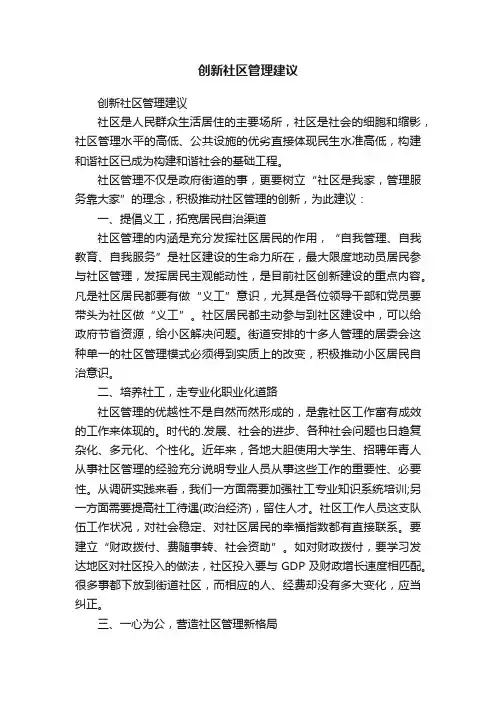 创新社区管理建议

创新社区管理建议

社区是人民群众生活居住的主要场所，社区是社会的细胞和缩影，社区管理水平的高低、公共设施的优劣直接体现民生水准高低，构建和谐社区已成为构建和谐社会的基础工程。

社区管理不仅是政府街道的事，更要树立“社区是我家，管理服务靠大家”的理念，积极推动社区管理的创新，为此建议：

一、提倡义工，拓宽居民自治渠道

社区管理的内涵是充分发挥社区居民的作用，“自我管理、自我教育、自我服务”是社区建设的生命力所在，最大限度地动员居民参与社区管理，发挥居民主观能动性，是目前社区创新建设的重点内容。凡是社区居民都要有做“义工”意识，尤其是各位领导干部和党员要带头为社区做“义工”。社区居民都主动参与到社区建设中，可以给政府节省资源，给小区解决问题。街道安排的十多人管理的居委会这种单一的社区管理模式必须得到实质上的改变，积极推动小区居民自治意识。

二、培养社工，走专业化职业化道路

社区管理的优越性不是自然而然形成的，是靠社区工作富有成效的工作来体现的。时代的.发展、社会的进步、各种社会问题也日趋复杂化、多元化、个性化。近年来，各地大胆使用大学生、招聘年青人从事社区管理的经验充分说明专业人员从事这些工作的重要性、必要性。从调研实践来看，我们一方面需要加强社工专业知识系统培训;另一方面需要提高社工待遇(政治经济)，留住人才。社区工作人员这支队伍工作状况，对社会稳定、对社区居民的幸福指数都有直接联系。要建立“财政拨付、费随事转、社会资助”。如对财政拨付，要学习发达地区对社区投入的做法，社区投入要与 GDP 及财政增长速度相匹配。很多事都下放到街道社区，而相应的人、经费却没有多大变化，应当纠正。

三、一心为公，营造社区管理新格局